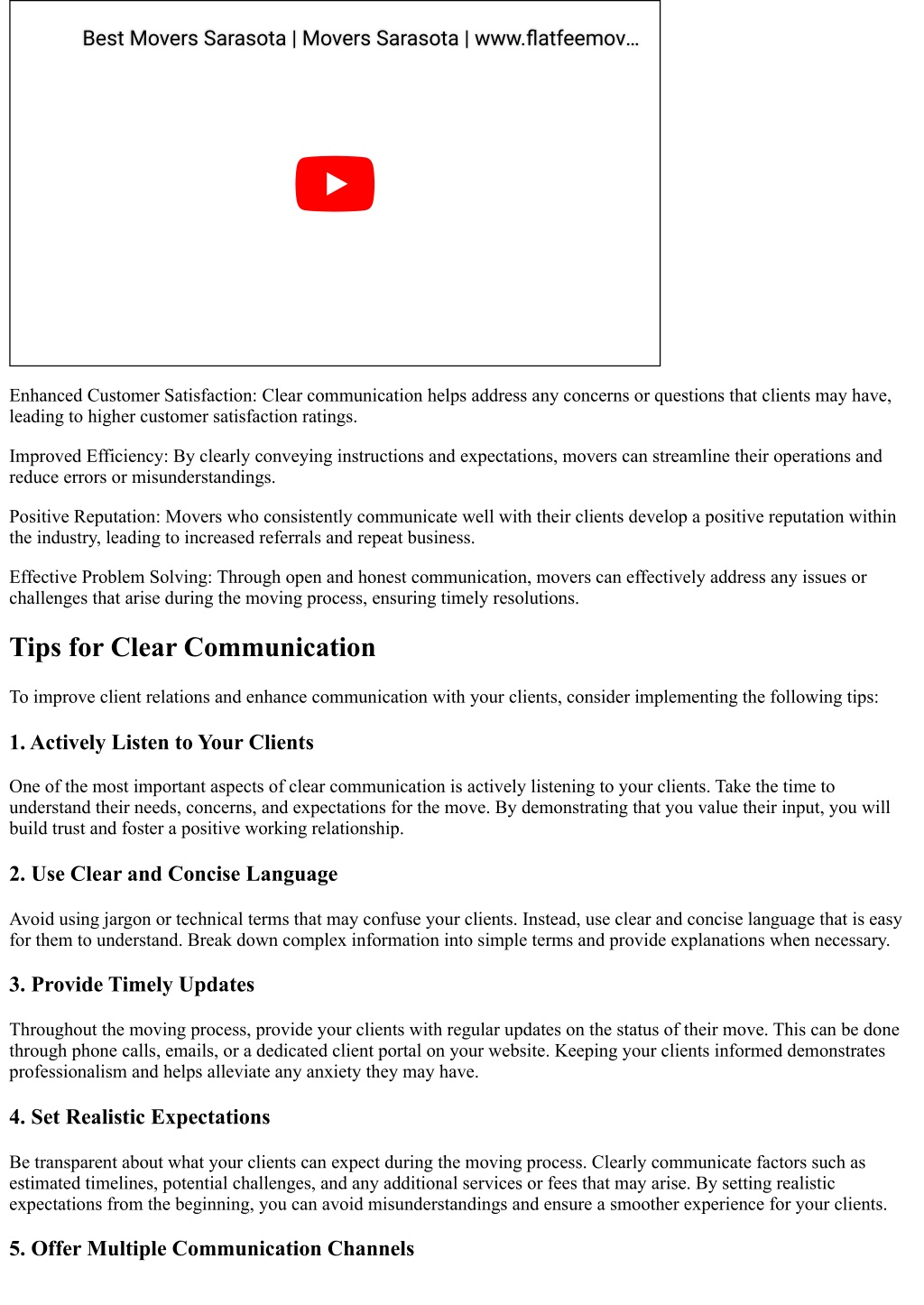 Best Movers Sarasota | Movers Sarasota | www.flatfeemov...

Enhanced Customer Satisfaction: Clear communication helps address any concerns or questions that clients may have, leading to higher customer satisfaction ratings.

Improved Efficiency: By clearly conveying instructions and expectations, movers can streamline their operations and reduce errors or misunderstandings.

Positive Reputation: Movers who consistently communicate well with their clients develop a positive reputation within the industry, leading to increased referrals and repeat business.

Effective Problem Solving: Through open and honest communication, movers can effectively address any issues or challenges that arise during the moving process, ensuring timely resolutions.

Tips for Clear Communication

To improve client relations and enhance communication with your clients, consider implementing the following tips:

1. Actively Listen to Your Clients

One of the most important aspects of clear communication is actively listening to your clients. Take the time to understand their needs, concerns, and expectations for the move. By demonstrating that you value their input, you will build trust and foster a positive working relationship.

2. Use Clear and Concise Language

Avoid using jargon or technical terms that may confuse your clients. Instead, use clear and concise language that is easy for them to understand. Break down complex information into simple terms and provide explanations when necessary.

3. Provide Timely Updates

Throughout the moving process, provide your clients with regular updates on the status of their move. This can be done through phone calls, emails, or a dedicated client portal on your website. Keeping your clients informed demonstrates professionalism and helps alleviate any anxiety they may have.

4. Set Realistic Expectations

Be transparent about what your clients can expect during the moving process. Clearly communicate factors such as estimated timelines, potential challenges, and any additional services or fees that may arise. By setting realistic expectations from the beginning, you can avoid misunderstandings and ensure a smoother experience for your clients.

5. Offer Multiple Communication Channels